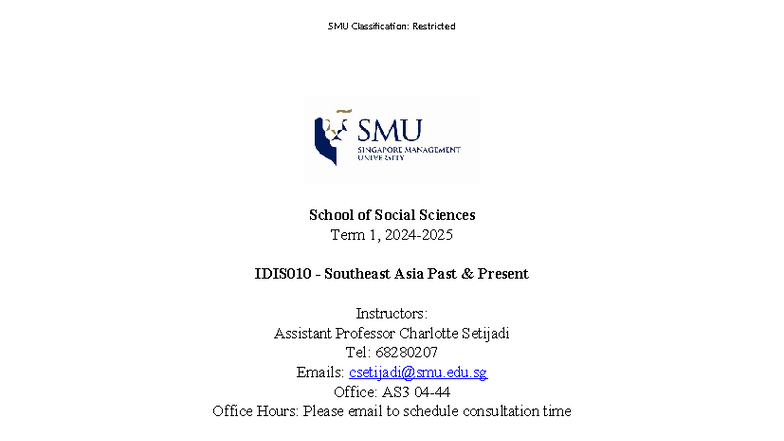 SMU Classification: Restricted

SMU
SINGAPORE MANAGEMENT UNIVERSITY

School of Social Sciences
Term 1, 2024-2025

IDIS010 - Southeast Asia Past & Present

Instructors:
Assistant Professor Charlotte Setijadi
Tel: 68280207
Emails: csetijadi@smu.edu.sg
Office: AS3 04-44
Office Hours: Please email to schedule consultation time